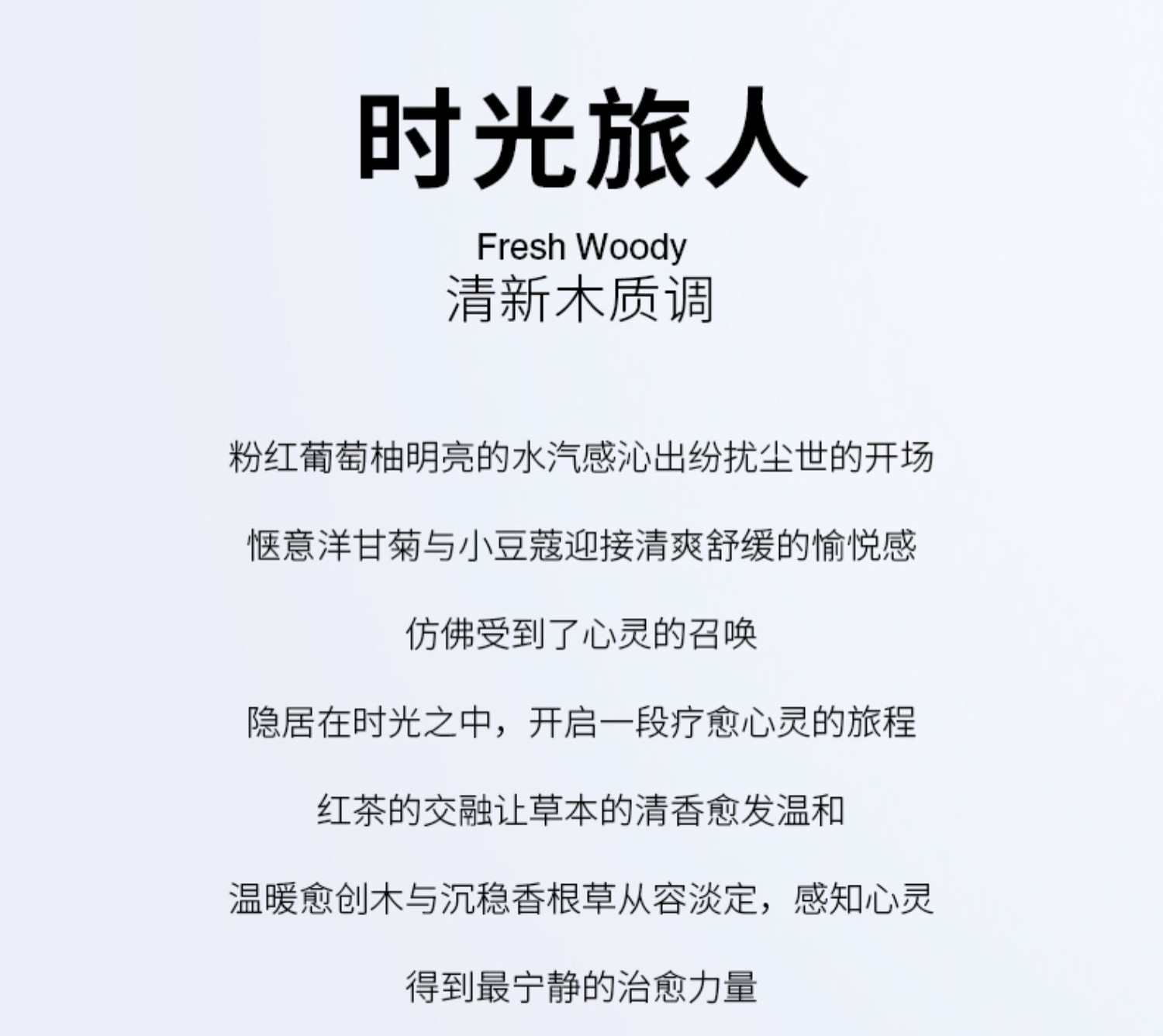 时光旅人

Fresh Woody
清新木质调

粉红葡萄柚明亮的水汽感沁出纷扰尘世的开场

惬意洋甘菊与小豆蔻迎接清爽舒缓的愉悦感

仿佛受到了心灵的召唤

隐居在时光之中，开启一段疗愈心灵的旅程

红茶的交融让草本的清香愈发温和

温暖愈创木与沉稳香根草从容淡定，感知心灵

得到最宁静的治愈力量